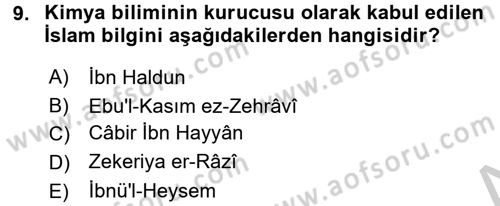 9. Kimya biliminin kurucusu olarak kabul edilen İslam bilgini aşağıdakilerden hangisidir?

A) İbn Haldun
B) Ebu'l-Kasım ez-Zehrâvî
C) Câbir İbn Hayyân
D) Zekeriya er-Râzî
E) İbnü'l-Heysem

www.aofsoru.com
www.aofsoru.com
www.aofsoru.com
www.aofsoru.com